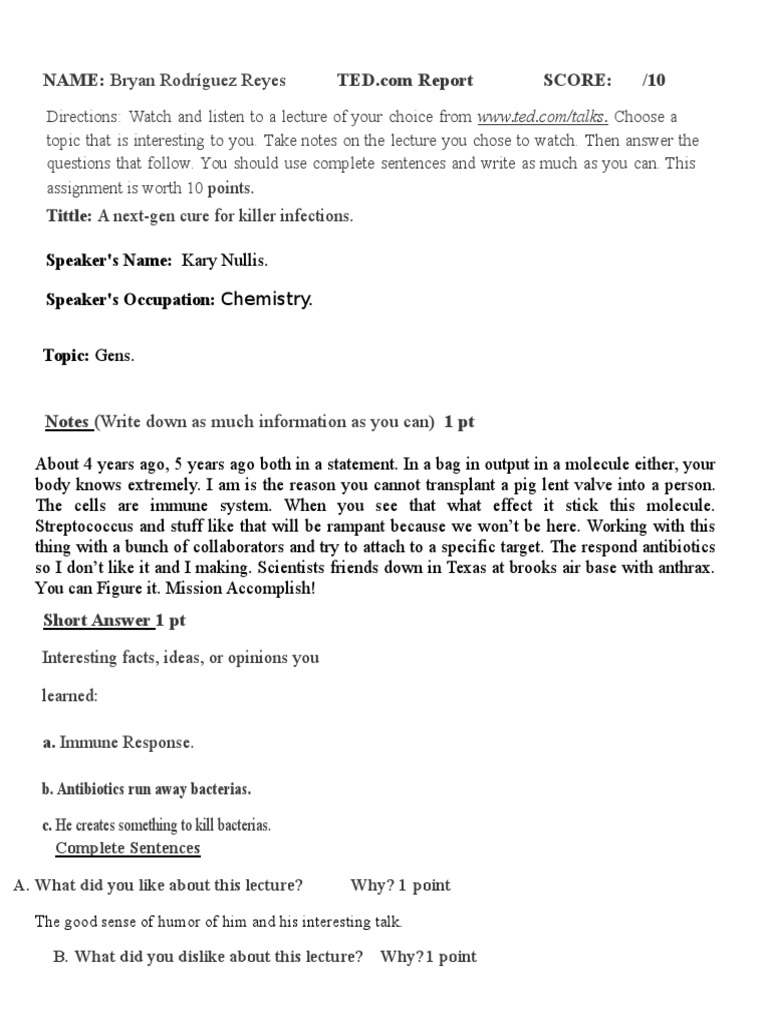 NAME: Bryan Rodríguez Reyes TED.com Report SCORE: /10

Directions: Watch and listen to a lecture of your choice from www.ted.com/talks. Choose a topic that is interesting to you. Take notes on the lecture you chose to watch. Then answer the questions that follow. You should use complete sentences and write as much as you can. This assignment is worth 10 points.

Tittle: A next-gen cure for killer infections.

Speaker's Name: Kary Nullis.

Speaker's Occupation: Chemistry.

Topic: Gens.

Notes (Write down as much information as you can) 1 pt

About 4 years ago, 5 years ago both in a statement. In a bag in output in a molecule either, your body knows extremely. I am is the reason you cannot transplant a pig lent valve into a person. The cells are immune system. When you see that what effect it stick this molecule. Streptococcus and stuff like that will be rampant because we won't be here. Working with this thing with a bunch of collaborators and try to attach to a specific target. The respond antibiotics so I don't like it and I making. Scientists friends down in Texas at brooks air base with anthrax. You can Figure it. Mission Accomplish!

Short Answer 1 pt

Interesting facts, ideas, or opinions you

learned:

a. Immune Response.

b. Antibiotics run away bacterias.

c. He creates something to kill bacterias.

Complete Sentences

A. What did you like about this lecture? Why? 1 point

The good sense of humor of him and his interesting talk.

B. What did you dislike about this lecture? Why?1 point